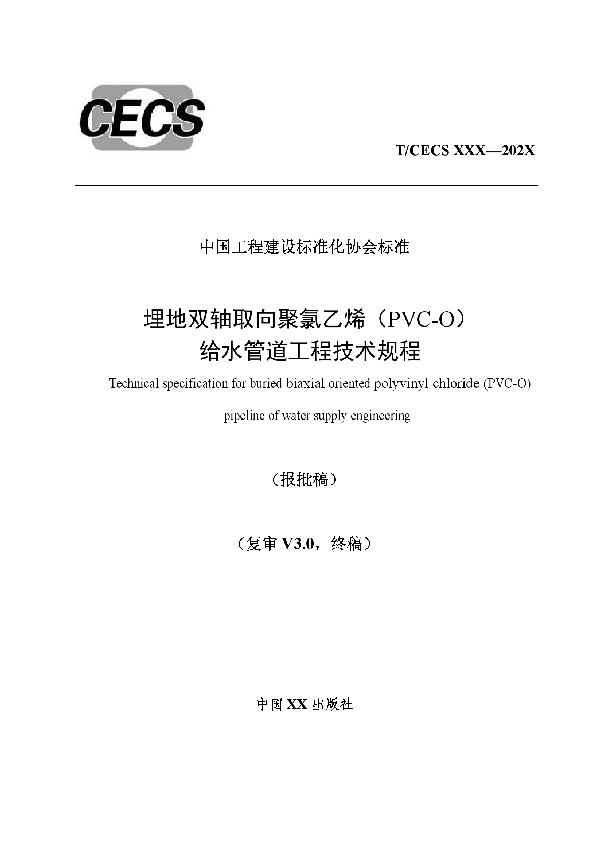 CECS

T/CECS XXX—202X

中国工程建设标准化协会标准

埋地双轴取向聚氯乙烯（PVC-O）给水管道工程技术规程

Technical specification for buried biaxial oriented polyvinyl chloride (PVC-O) pipeline of water supply engineering

（报批稿）

（复审 V3.0，终稿）

中国 XX 出版社